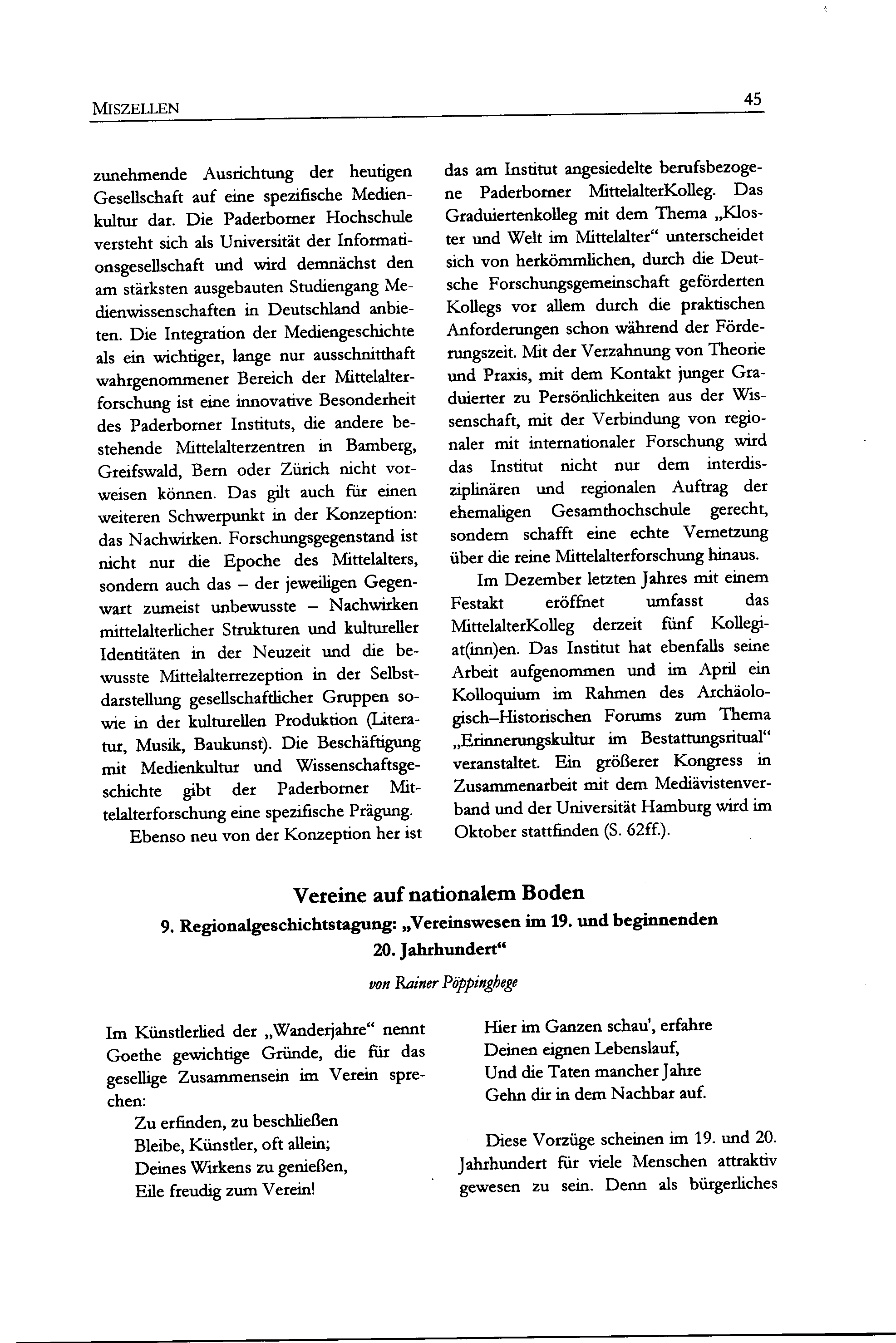 MISZELLEN 45

zunehmende Ausrichtung der heutigen Gesellschaft auf eine spezifische Medienkultur dar. Die Paderborner Hochschule versteht sich als Universität der Informationsgesellschaft und wird demnächst den am stärksten ausgebauten Studiengang Medienwissenschaften in Deutschland anbieten. Die Integration der Mediengeschichte als ein wichtiger, lange nur ausschnitthaft wahrgenommener Bereich der Mittelalterforschung ist eine innovative Besonderheit des Paderborner Instituts, die andere bestehende Mittelalterzentren in Bamberg, Greifswald, Bern oder Zürich nicht vorweisen können. Das gilt auch für einen weiteren Schwerpunkt in der Konzeption: das Nachwirken. Forschungsgegenstand ist nicht nur die Epoche des Mittelalters, sondern auch das – der jeweiligen Gegenwart zumeist unbewusste – Nachwirken mittelalterlicher Strukturen und kultureller Identitäten in der Neuzeit und die bewusste Mittelalterrezeption in der Selbstdarstellung gesellschaftlicher Gruppen sowie in der kulturellen Produktion (Literatur, Musik, Baukunst). Die Beschäftigung mit Medienkultur und Wissenschaftsgeschichte gibt der Paderborner Mittelalterforschung eine spezifische Prägung.

Ebenso neu von der Konzeption her ist das am Institut angesiedelte berufsbezogene Paderborner MittelalterKolleg. Das Graduiertenkolleg mit dem Thema „Kloster und Welt im Mittelalter“ unterscheidet sich von herkömmlichen, durch die Deutsche Forschungsgemeinschaft geförderten Kollegs vor allem durch die praktischen Anforderungen schon während der Förderungszeit. Mit der Verzahnung von Theorie und Praxis, mit dem Kontakt junger Graduierter zu Persönlichkeiten aus der Wissenschaft, mit der Verbindung von regionaler mit internationaler Forschung wird das Institut nicht nur dem interdisziplinären und regionalen Auftrag der ehemaligen Gesamthochschule gerecht, sondern schafft eine echte Vernetzung über die reine Mittelalterforschung hinaus.

Im Dezember letzten Jahres mit einem Festakt eröffnet umfasst das MittelalterKolleg derzeit fünf Kollegiat(inn)en. Das Institut hat ebenfalls seine Arbeit aufgenommen und im April ein Kolloquium im Rahmen des Archäologisch–Historischen Forums zum Thema „Erinnerungskultur im Bestattungsritual“ veranstaltet. Ein größerer Kongress in Zusammenarbeit mit dem Mediävistenverband und der Universität Hamburg wird im Oktober stattfinden (S. 62ff.).

Vereine auf nationalem Boden

9. Regionalgeschichtstagung: „Vereinswesen im 19. und beginnenden 20. Jahrhundert“

von Rainer Pöppinghege

Im Künstlerlied der „Wanderjahre“ nennt Goethe gewichtige Gründe, die für das gesellige Zusammensein im Verein sprechen:

Zu erfinden, zu beschließen
Bleibe, Künstler, oft allein;
Deines Wirkens zu genießen,
Eile freudig zum Verein!

Hier im Ganzen schau', erfahre
Deinen eignen Lebenslauf,
Und die Taten mancher Jahre
Gehn dir in dem Nachbar auf.

Diese Vorzüge scheinen im 19. und 20. Jahrhundert für viele Menschen attraktiv gewesen zu sein. Denn als bürgerliches